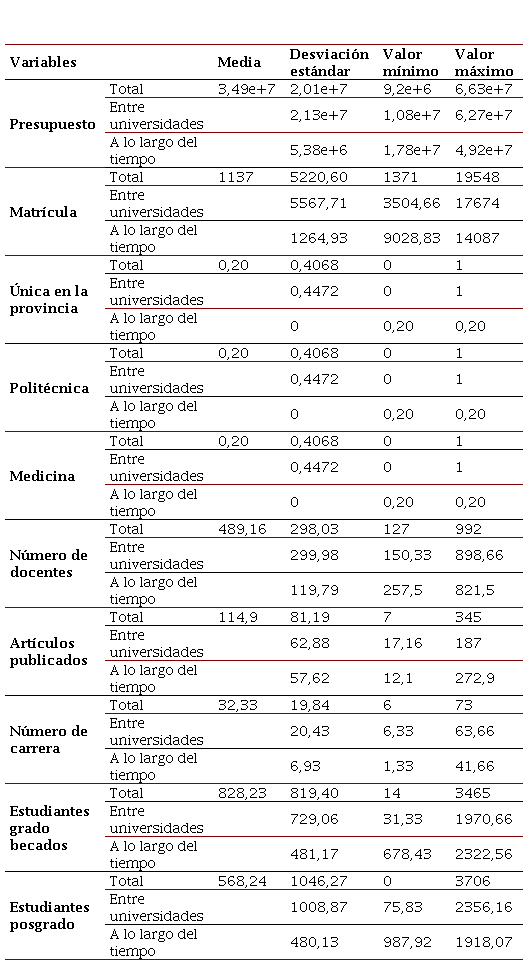 | Variables | | Media | Desviación estándar | Valor mínimo | Valor máximo |
|---|---|---|---|---|---|
| Presupuesto | Total | 3,49e+7 | 2,01e+7 | 9,2e+6 | 6,63e+7 |
| | Entre universidades | | 2,13e+7 | 1,08e+7 | 6,27e+7 |
| | A lo largo del tiempo | | 5,38e+6 | 1,78e+7 | 4,92e+7 |
| Matrícula | Total | 1137 | 5220,60 | 1371 | 19548 |
| | Entre universidades | | 5567,71 | 3504,66 | 17674 |
| | A lo largo del tiempo | | 1264,93 | 9028,83 | 14087 |
| Única en la provincia | Total | 0,20 | 0,4068 | 0 | 1 |
| | Entre universidades | | 0,4472 | 0 | 1 |
| | A lo largo del tiempo | | 0 | 0,20 | 0,20 |
| Politécnica | Total | 0,20 | 0,4068 | 0 | 1 |
| | Entre universidades | | 0,4472 | 0 | 1 |
| | A lo largo del tiempo | | 0 | 0,20 | 0,20 |
| Medicina | Total | 0,20 | 0,4068 | 0 | 1 |
| | Entre universidades | | 0,4472 | 0 | 1 |
| | A lo largo del tiempo | | 0 | 0,20 | 0,20 |
| Número de docentes | Total | 489,16 | 298,03 | 127 | 992 |
| | Entre universidades | | 299,98 | 150,33 | 898,66 |
| | A lo largo del tiempo | | 119,79 | 257,5 | 821,5 |
| Artículos publicados | Total | 114,9 | 81,19 | 7 | 345 |
| | Entre universidades | | 62,88 | 17,16 | 187 |
| | A lo largo del tiempo | | 57,62 | 12,1 | 272,9 |
| Número de carrera | Total | 32,33 | 19,84 | 6 | 73 |
| | Entre universidades | | 20,43 | 6,33 | 63,66 |
| | A lo largo del tiempo | | 6,93 | 1,33 | 41,66 |
| Estudiantes grado becados | Total | 828,23 | 819,40 | 14 | 3465 |
| | Entre universidades | | 729,06 | 31,33 | 1970,66 |
| | A lo largo del tiempo | | 481,17 | 678,43 | 2322,56 |
| Estudiantes posgrado | Total | 568,24 | 1046,27 | 0 | 3706 |
| | Entre universidades | | 1008,87 | 75,83 | 2356,16 |
| | A lo largo del tiempo | | 480,13 | 987,92 | 1918,07 |